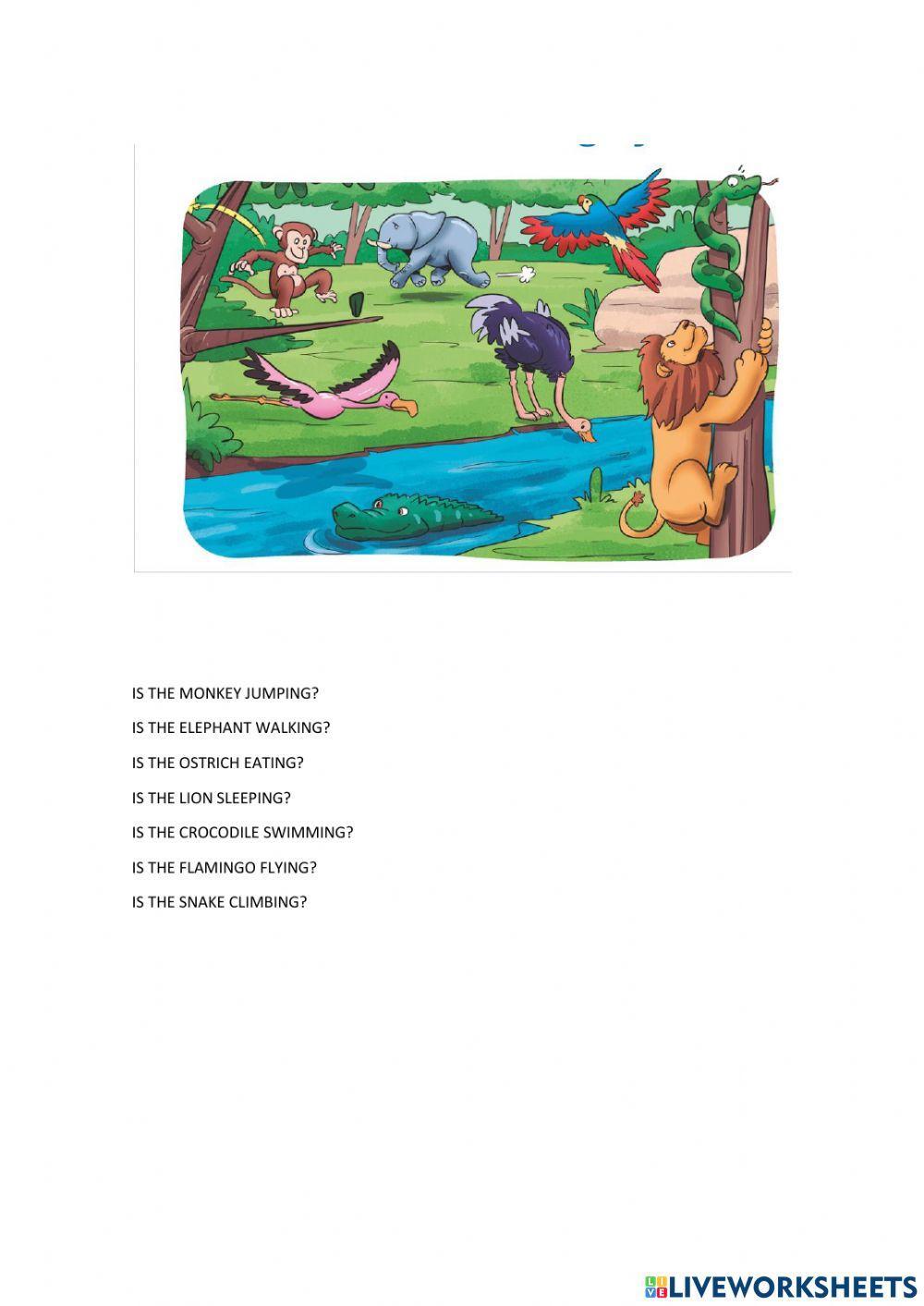 IS THE MONKEY JUMPING?

IS THE ELEPHANT WALKING?

IS THE OSTRICH EATING?

IS THE LION SLEEPING?

IS THE CROCODILE SWIMMING?

IS THE FLAMINGO FLYING?

IS THE SNAKE CLIMBING?

LIVEWORKSHEETS